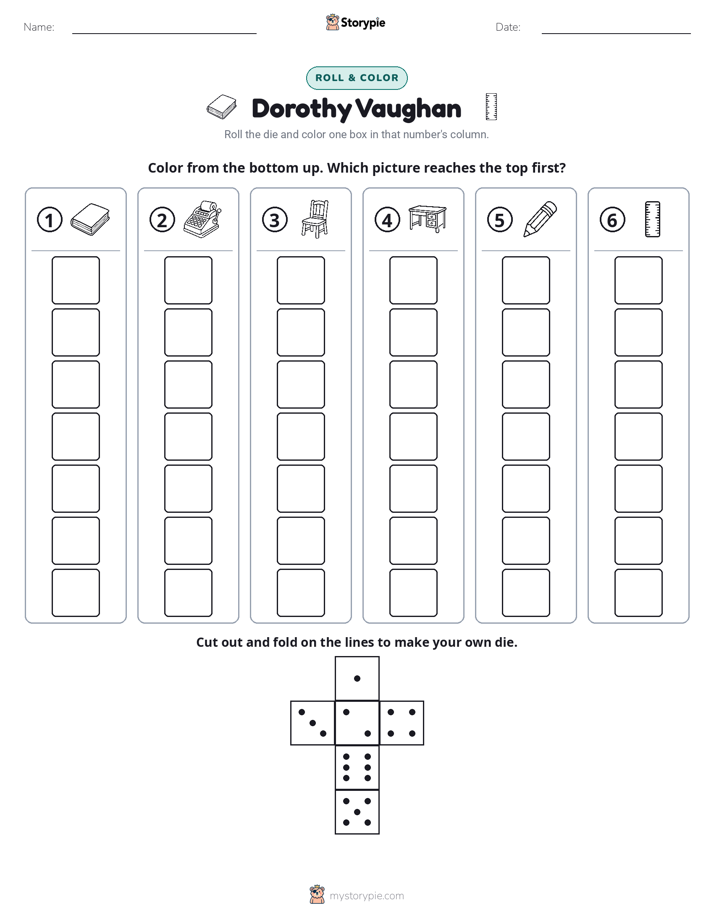 Name: ____ Storypie Date: ____

ROLL & COLOR

Dorothy Vaughan

Roll the die and color one box in that number's column.

Color from the bottom up. Which picture reaches the top first?

1 2 3 4 5 6

Cut out and fold on the lines to make your own die.

mystorypie.com